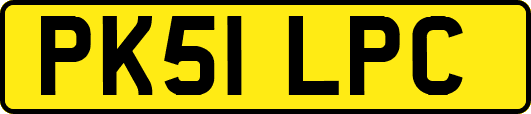 PK51 LPC